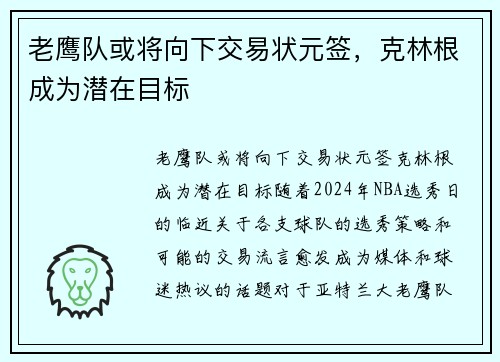 老鹰队或将向下交易状元签，克林根成为潜在目标

老鹰队或将向下交易状元签克林根成为潜在目标随着2024年NBA选秀日的临近关于各支球队的选秀策略和可能的交易流言愈发成为媒体和球迷热议的话题对于亚特兰大老鹰队